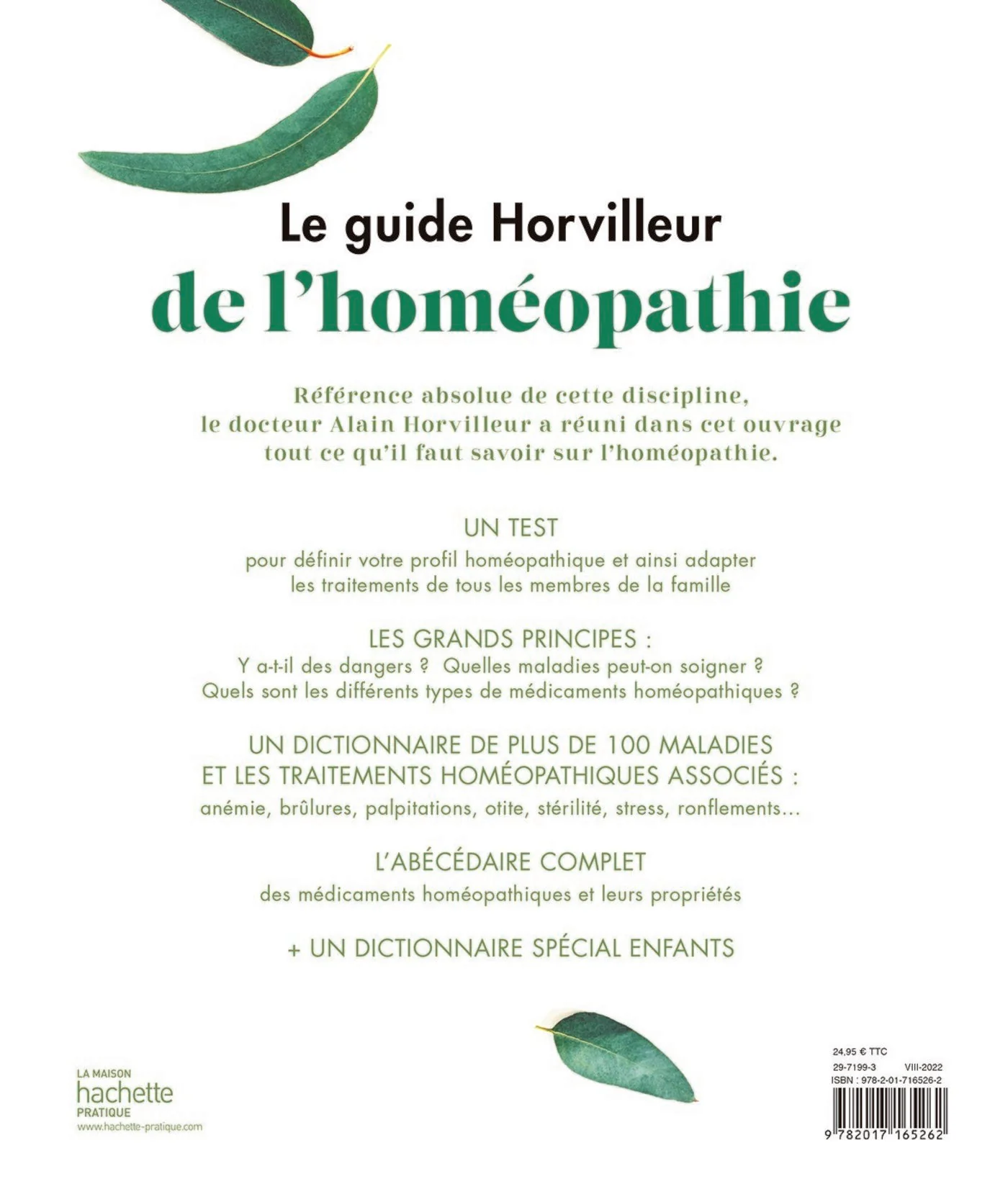 Le guide Horvilleur
de l'homéopathie

Référence absolue de cette discipline, le docteur Alain Horvilleur a réuni dans cet ouvrage tout ce qu'il faut savoir sur l'homéopathie.

UN TEST
pour définir votre profil homéopathique et ainsi adapter les traitements de tous les membres de la famille

LES GRANDS PRINCIPES :
Y a-t-il des dangers ? Quelles maladies peut-on soigner ? Quels sont les différents types de médicaments homéopathiques ?

UN DICTIONNAIRE DE PLUS DE 100 MALADIES
ET LES TRAITEMENTS HOMÉOPATHIQUES ASSOCIÉS :
anémie, brûlures, palpitations, otite, stérilité, stress, ronflements...

L'ABÉCÉDAIRE COMPLET
des médicaments homéopathiques et leurs propriétés

+ UN DICTIONNAIRE SPÉCIAL ENFANTS

LA MAISON
hachette
PRATIQUE
www.hachette-pratique.com

24,95 € TTC
29-7199-3 VIII-2022
ISBN : 978-2-01-716526-2
9 782017 165262